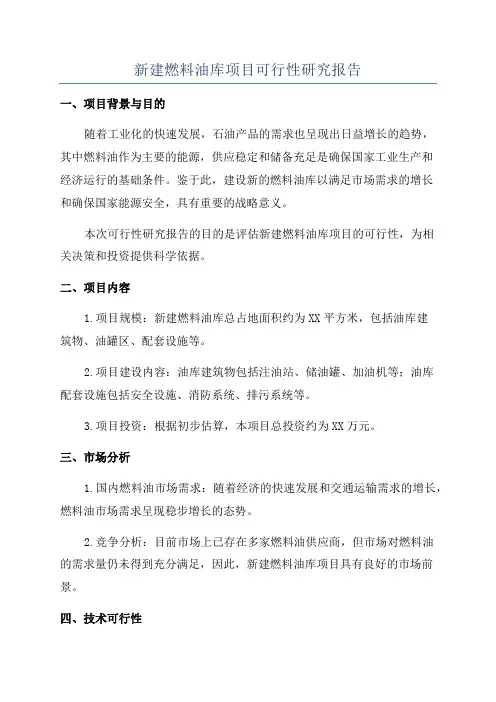 新建燃料油库项目可行性研究报告

一、项目背景与目的

随着工业化的快速发展，石油产品的需求也呈现出日益增长的趋势，其中燃料油作为主要的能源，供应稳定和储备充足是确保国家工业生产和经济运行的基础条件。鉴于此，建设新的燃料油库以满足市场需求的增长和确保国家能源安全，具有重要的战略意义。

本次可行性研究报告的目的是评估新建燃料油库项目的可行性，为相关决策和投资提供科学依据。

二、项目内容

1.项目规模：新建燃料油库总占地面积约为XX平方米，包括油库建筑物、油罐区、配套设施等。

2.项目建设内容：油库建筑物包括注油站、储油罐、加油机等；油库配套设施包括安全设施、消防系统、排污系统等。

3.项目投资：根据初步估算，本项目总投资约为XX万元。

三、市场分析

1.国内燃料油市场需求：随着经济的快速发展和交通运输需求的增长，燃料油市场需求呈现稳步增长的态势。

2.竞争分析：目前市场上已存在多家燃料油供应商，但市场对燃料油的需求量仍未得到充分满足，因此，新建燃料油库项目具有良好的市场前景。

四、技术可行性